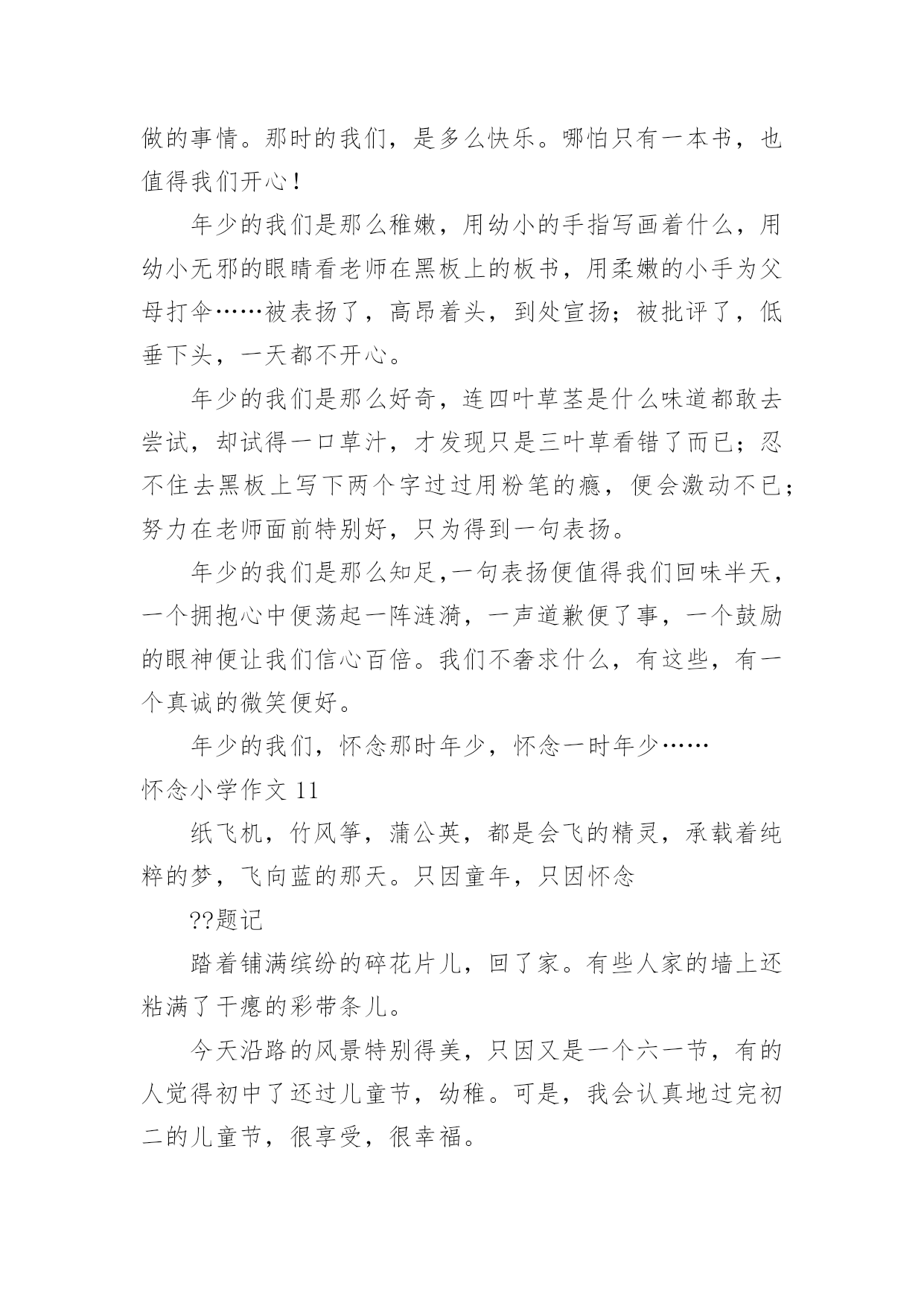 做的事情。那时的我们，是多么快乐。哪怕只有一本书，也值得我们开心！

年少的我们是那么稚嫩，用幼小的手指写画着什么，用幼小无邪的眼睛看老师在黑板上的板书，用柔嫩的小手为父母打伞……被表扬了，高昂着头，到处宣扬；被批评了，低垂下头，一天都不开心。

年少的我们是那么好奇，连四叶草茎是什么味道都敢去尝试，却试得一口草汁，才发现只是三叶草看错了而已；忍不住去黑板上写下两个字过过用粉笔的瘾，便会激动不已；努力在老师面前特别好，只为得到一句表扬。

年少的我们是那么知足，一句表扬便值得我们回味半天，一个拥抱心中便荡起一阵涟漪，一声道歉便了事，一个鼓励的眼神便让我们信心百倍。我们不奢求什么，有这些，有一个真诚的微笑便好。

年少的我们，怀念那时年少，怀念一时年少……

怀念小学作文 11

纸飞机，竹风筝，蒲公英，都是会飞的精灵，承载着纯粹的梦，飞向蓝的那天。只因童年，只因怀念

??题记

踏着铺满缤纷的碎花片儿，回了家。有些人家的墙上还粘满了干瘪的彩带条儿。

今天沿路的风景特别得美，只因又是一个六一节，有的人觉得初中了还过儿童节，幼稚。可是，我会认真地过完初二的儿童节，很享受，很幸福。